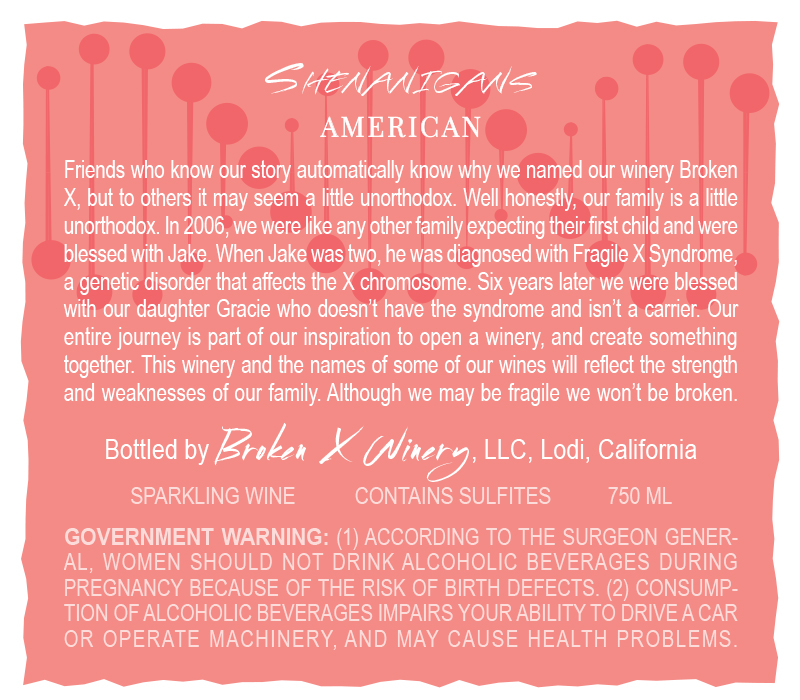 SHENANIGANS
AMERICAN

Friends who know our story automatically know why we named our winery Broken X, but to others it may seem a little unorthodox. Well honestly, our family is a little unorthodox. In 2006, we were like any other family expecting their first child and were blessed with Jake. When Jake was two, he was diagnosed with Fragile X Syndrome, a genetic disorder that affects the X chromosome. Six years later we were blessed with our daughter Gracie who doesn't have the syndrome and isn't a carrier. Our entire journey is part of our inspiration to open a winery, and create something together. This winery and the names of some of our wines will reflect the strength and weaknesses of our family. Although we may be fragile we won't be broken.

Bottled by Broken X Winery, LLC, Lodi, California

SPARKLING WINE CONTAINS SULFITES 750 ML

GOVERNMENT WARNING: (1) ACCORDING TO THE SURGEON GENERAL, WOMEN SHOULD NOT DRINK ALCOHOLIC BEVERAGES DURING PREGNANCY BECAUSE OF THE RISK OF BIRTH DEFECTS. (2) CONSUMPTION OF ALCOHOLIC BEVERAGES IMPAIRS YOUR ABILITY TO DRIVE A CAR OR OPERATE MACHINERY, AND MAY CAUSE HEALTH PROBLEMS.